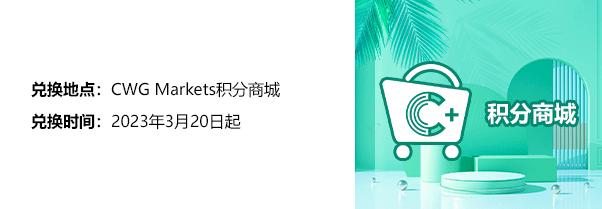 兑换地点：CWG Markets积分商城

兑换时间：2023年3月20日起

C+

积分商城